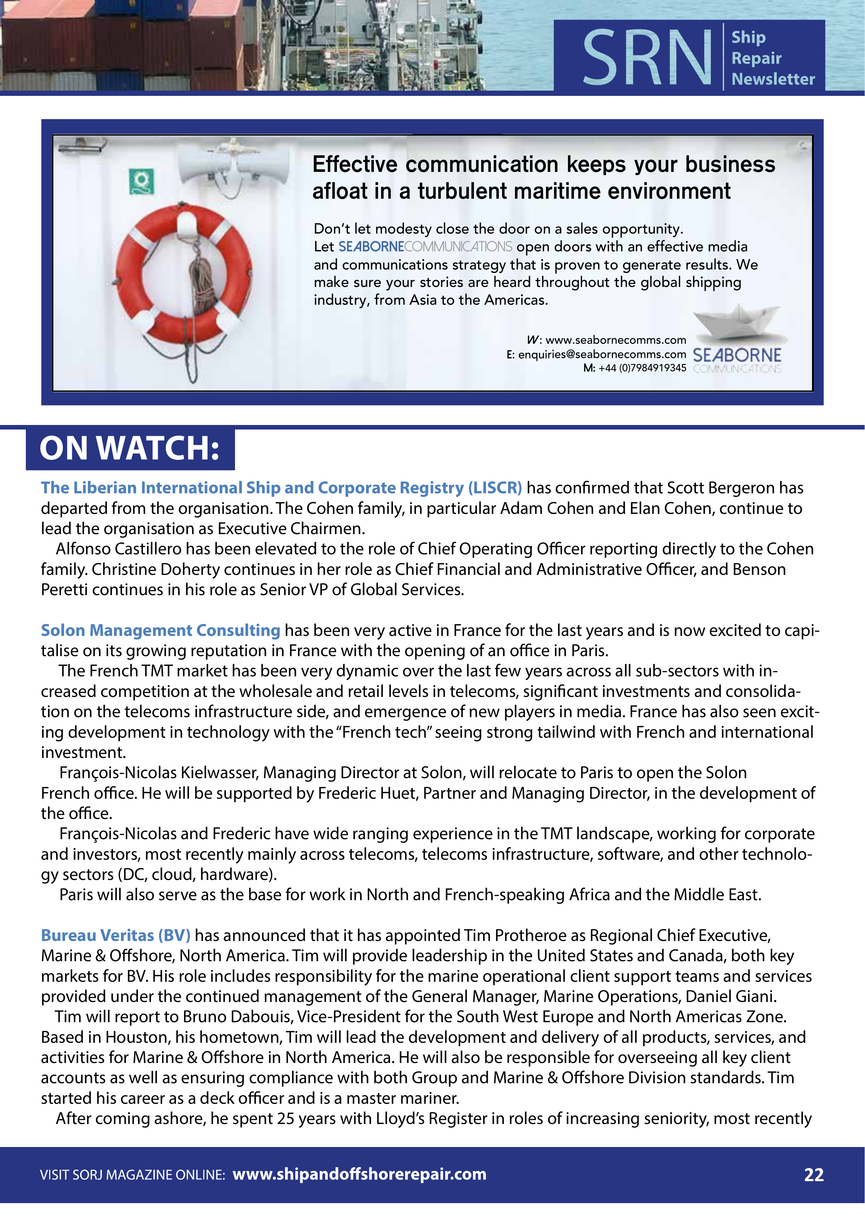 SRN Ship Repair Newsletter

Effective communication keeps your business afloat in a turbulent maritime environment

Don't let modesty close the door on a sales opportunity. Let SEABORNECOMMUNICATIONS open doors with an effective media and communications strategy that is proven to generate results. We make sure your stories are heard throughout the global shipping industry, from Asia to the Americas.

W: www.seabornecomms.com
E: enquiries@seabornecomms.com
M: +44 (0)7984919345

SEABORNE COMMUNICATIONS

ON WATCH:

The Liberian International Ship and Corporate Registry (LISCR) has confirmed that Scott Bergeron has departed from the organisation. The Cohen family, in particular Adam Cohen and Elan Cohen, continue to lead the organisation as Executive Chairmen.

Alfonso Castillero has been elevated to the role of Chief Operating Officer reporting directly to the Cohen family. Christine Doherty continues in her role as Chief Financial and Administrative Officer, and Benson Peretti continues in his role as Senior VP of Global Services.

Solon Management Consulting has been very active in France for the last years and is now excited to capitalise on its growing reputation in France with the opening of an office in Paris.

The French TMT market has been very dynamic over the last few years across all sub-sectors with increased competition at the wholesale and retail levels in telecoms, significant investments and consolidation on the telecoms infrastructure side, and emergence of new players in media. France has also seen exciting development in technology with the "French tech" seeing strong tailwind with French and international investment.

François-Nicolas Kielwasser, Managing Director at Solon, will relocate to Paris to open the Solon French office. He will be supported by Frederic Huet, Partner and Managing Director, in the development of the office.

François-Nicolas and Frederic have wide ranging experience in the TMT landscape, working for corporate and investors, most recently mainly across telecoms, telecoms infrastructure, software, and other technology sectors (DC, cloud, hardware).

Paris will also serve as the base for work in North and French-speaking Africa and the Middle East.

Bureau Veritas (BV) has announced that it has appointed Tim Protheroe as Regional Chief Executive, Marine & Offshore, North America. Tim will provide leadership in the United States and Canada, both key markets for BV. His role includes responsibility for the marine operational client support teams and services provided under the continued management of the General Manager, Marine Operations, Daniel Giani.

Tim will report to Bruno Dabouis, Vice-President for the South West Europe and North Americas Zone. Based in Houston, his hometown, Tim will lead the development and delivery of all products, services, and activities for Marine & Offshore in North America. He will also be responsible for overseeing all key client accounts as well as ensuring compliance with both Group and Marine & Offshore Division standards. Tim started his career as a deck officer and is a master mariner.

After coming ashore, he spent 25 years with Lloyd's Register in roles of increasing seniority, most recently

VISIT SORJ MAGAZINE ONLINE: www.shipandoffshorerepair.com 22